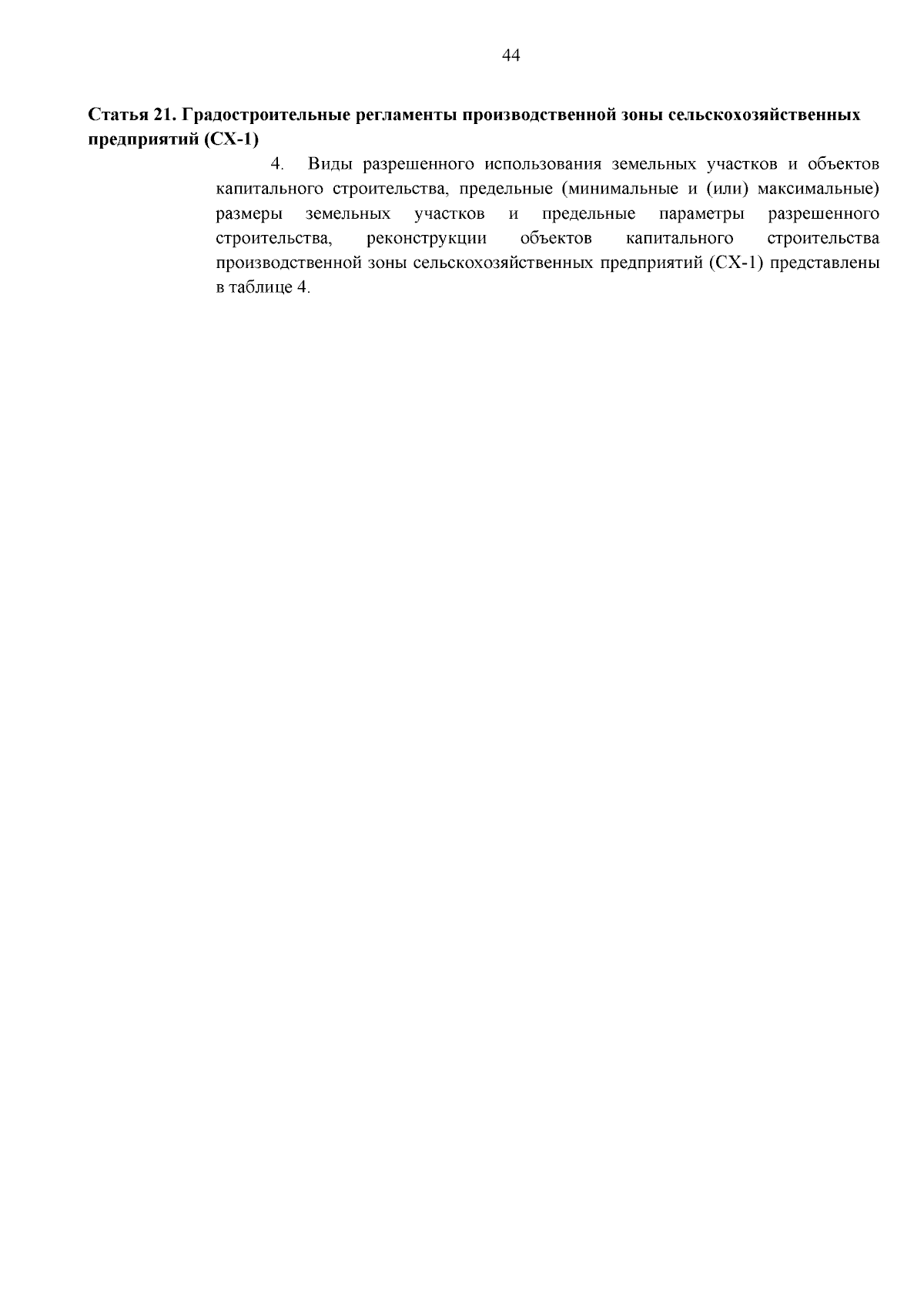 44

Статья 21. Градостроительные регламенты производственной зоны сельскохозяйственных предприятий (СХ-1)

4. Виды разрешенного использования земельных участков и объектов капитального строительства, предельные (минимальные и (или) максимальные) размеры земельных участков и предельные параметры разрешенного строительства, реконструкции объектов капитального строительства производственной зоны сельскохозяйственных предприятий (СХ-1) представлены в таблице 4.